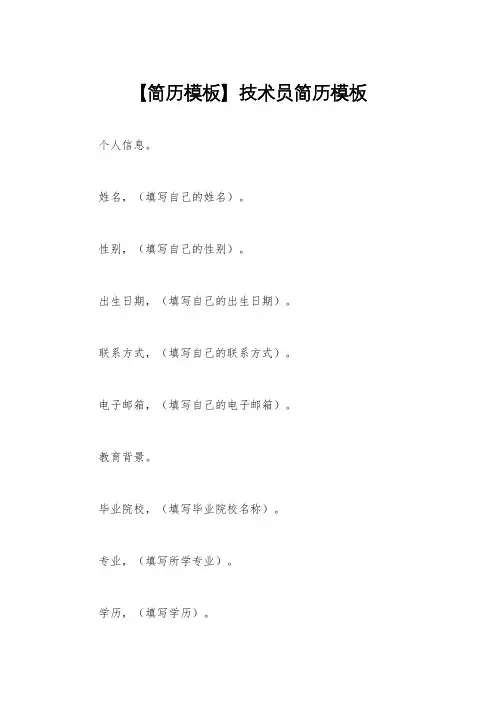 【简历模板】技术员简历模板

个人信息。

姓名，（填写自己的姓名）。

性别，（填写自己的性别）。

出生日期，（填写自己的出生日期）。

联系方式，（填写自己的联系方式）。

电子邮箱，（填写自己的电子邮箱）。

教育背景。

毕业院校，（填写毕业院校名称）。

专业，（填写所学专业）。

学历，（填写学历）。